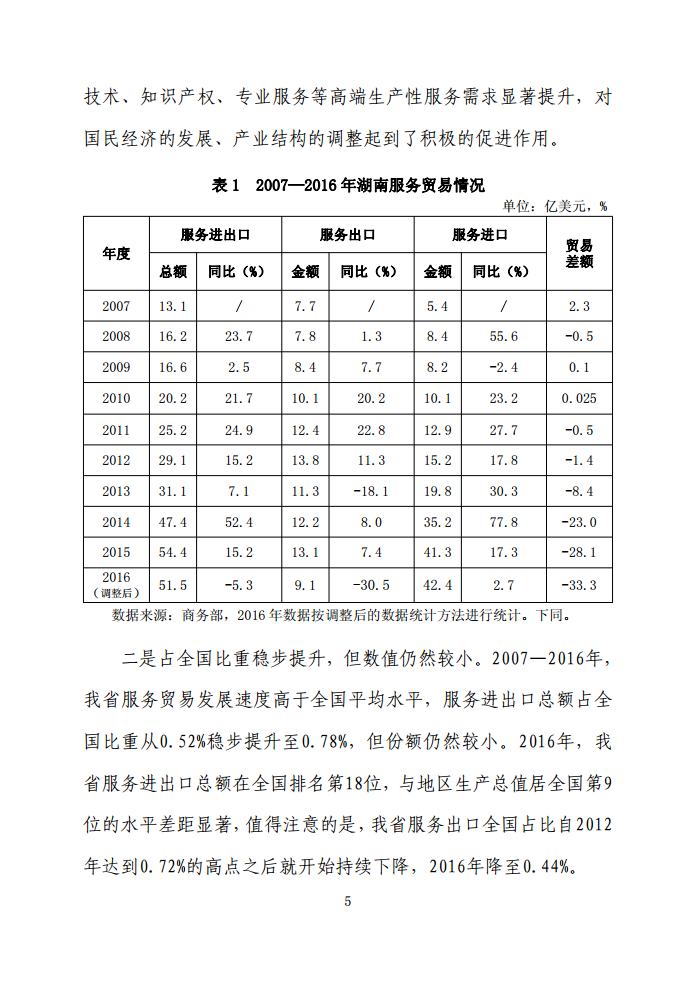 技术、知识产权、专业服务等高端生产性服务需求显著提升，对国民经济的发展、产业结构的调整起到了积极的促进作用。

表 1　2007—2016 年湖南服务贸易情况

单位：亿美元，%

| 年度 | 服务进出口 总额 | 服务进出口 同比（%） | 服务出口 金额 | 服务出口 同比（%） | 服务进口 金额 | 服务进口 同比（%） | 贸易差额 |
|---|---|---|---|---|---|---|---|
| 2007 | 13.1 | / | 7.7 | / | 5.4 | / | 2.3 |
| 2008 | 16.2 | 23.7 | 7.8 | 1.3 | 8.4 | 55.6 | -0.5 |
| 2009 | 16.6 | 2.5 | 8.4 | 7.7 | 8.2 | -2.4 | 0.1 |
| 2010 | 20.2 | 21.7 | 10.1 | 20.2 | 10.1 | 23.2 | 0.025 |
| 2011 | 25.2 | 24.9 | 12.4 | 22.8 | 12.9 | 27.7 | -0.5 |
| 2012 | 29.1 | 15.2 | 13.8 | 11.3 | 15.2 | 17.8 | -1.4 |
| 2013 | 31.1 | 7.1 | 11.3 | -18.1 | 19.8 | 30.3 | -8.4 |
| 2014 | 47.4 | 52.4 | 12.2 | 8.0 | 35.2 | 77.8 | -23.0 |
| 2015 | 54.4 | 15.2 | 13.1 | 7.4 | 41.3 | 17.3 | -28.1 |
| 2016（调整后） | 51.5 | -5.3 | 9.1 | -30.5 | 42.4 | 2.7 | -33.3 |

数据来源：商务部，2016 年数据按调整后的数据统计方法进行统计。下同。

二是占全国比重稳步提升，但数值仍然较小。2007—2016年，我省服务贸易发展速度高于全国平均水平，服务进出口总额占全国比重从0.52%稳步提升至0.78%，但份额仍然较小。2016年，我省服务进出口总额在全国排名第18位，与地区生产总值居全国第9位的水平差距显著，值得注意的是，我省服务出口全国占比自2012年达到0.72%的高点之后就开始持续下降，2016年降至0.44%。

5